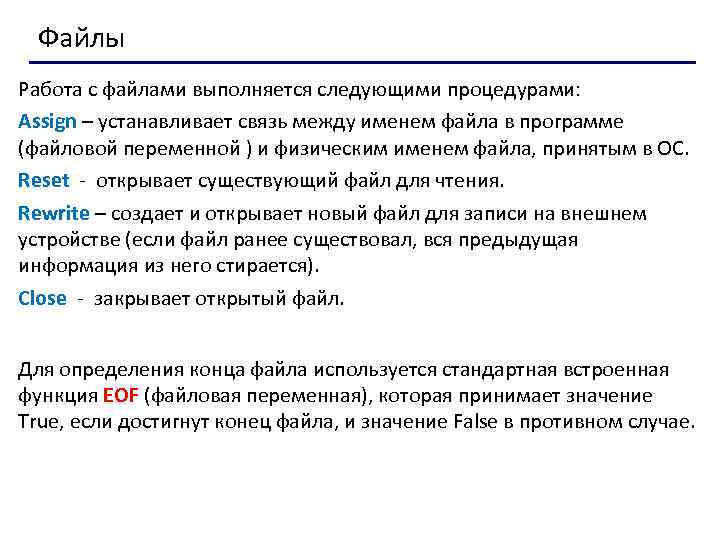 Файлы

Работа с файлами выполняется следующими процедурами:

Assign – устанавливает связь между именем файла в программе (файловой переменной ) и физическим именем файла, принятым в ОС.

Reset - открывает существующий файл для чтения.

Rewrite – создает и открывает новый файл для записи на внешнем устройстве (если файл ранее существовал, вся предыдущая информация из него стирается).

Close - закрывает открытый файл.

Для определения конца файла используется стандартная встроенная функция EOF (файловая переменная), которая принимает значение True, если достигнут конец файла, и значение False в противном случае.